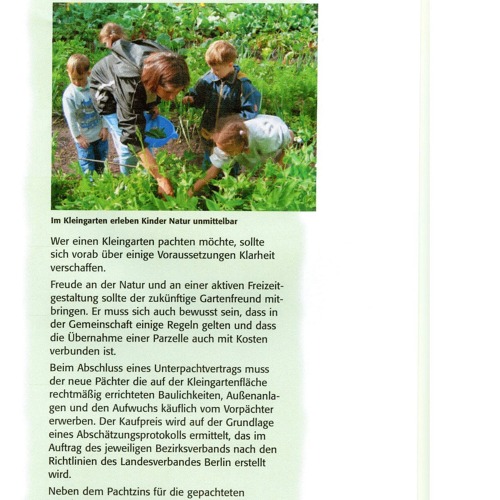 Im Kleingarten erleben Kinder Natur unmittelbar

Wer einen Kleingarten pachten möchte, sollte sich vorab über einige Voraussetzungen Klarheit verschaffen.

Freude an der Natur und an einer aktiven Freizeitgestaltung sollte der zukünftige Gartenfreund mitbringen. Er muss sich auch bewusst sein, dass in der Gemeinschaft einige Regeln gelten und dass die Übernahme einer Parzelle auch mit Kosten verbunden ist.

Beim Abschluss eines Unterpachtvertrags muss der neue Pächter die auf der Kleingartenfläche rechtmäßig errichteten Baulichkeiten, Außenanlagen und den Aufwuchs käuflich vom Vorpächter erwerben. Der Kaufpreis wird auf der Grundlage eines Abschätzungsprotokolls ermittelt, das im Auftrag des jeweiligen Bezirksverbands nach den Richtlinien des Landesverbandes Berlin erstellt wird.

Neben dem Pachtzins für die gepachteten